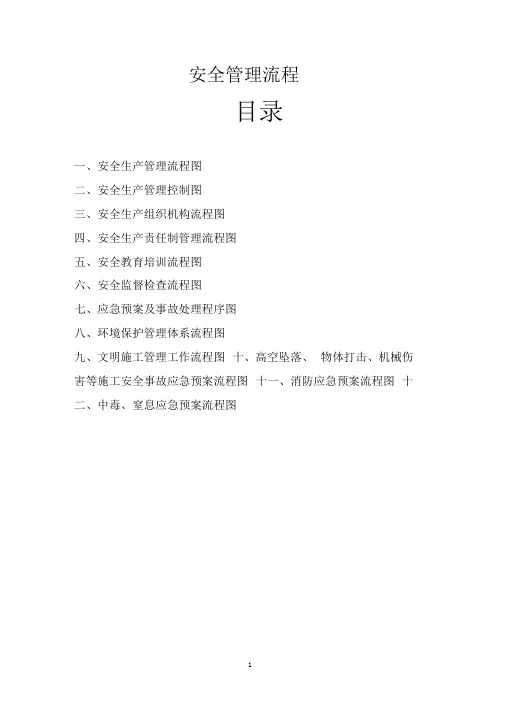 安全管理流程

目录

一、安全生产管理流程图

二、安全生产管理控制图

三、安全生产组织机构流程图

四、安全生产责任制管理流程图

五、安全教育培训流程图

六、安全监督检查流程图

七、应急预案及事故处理程序图

八、环境保护管理体系流程图

九、文明施工管理工作流程图 十、高空坠落、 物体打击、机械伤害等施工安全事故应急预案流程图 十一、消防应急预案流程图 十二、中毒、窒息应急预案流程图

1